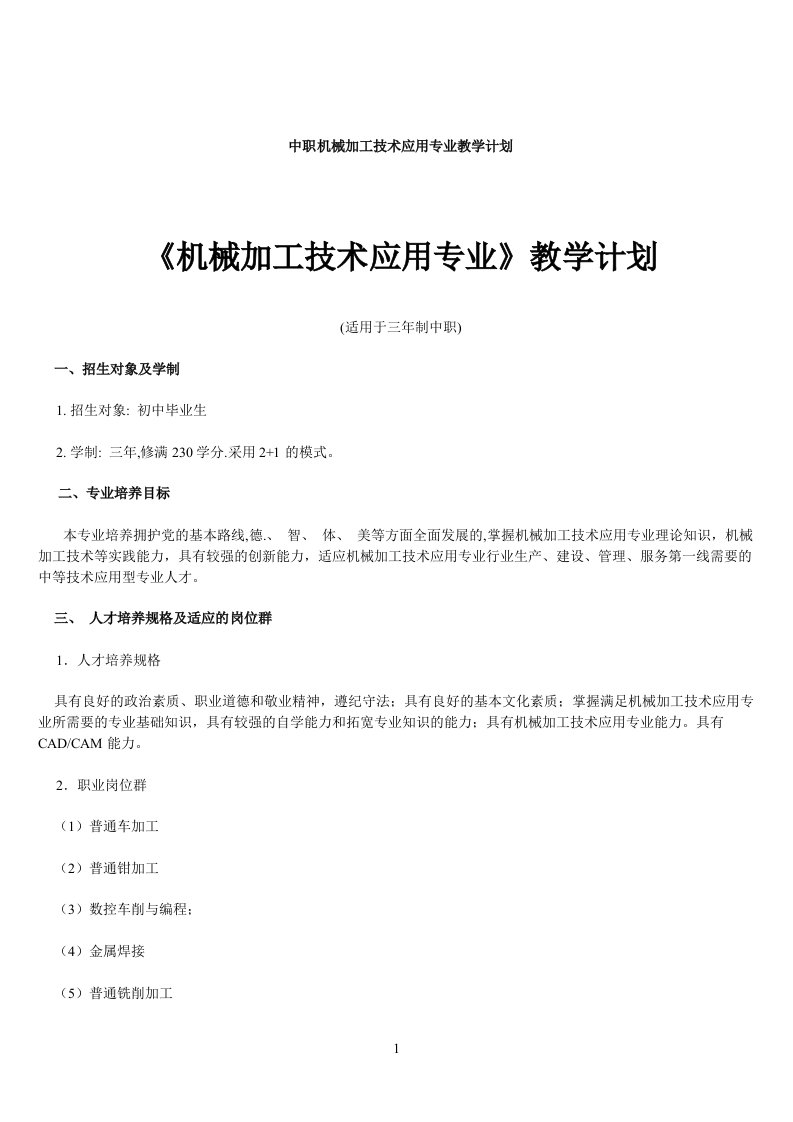 中职机械加工技术应用专业教学计划

《机械加工技术应用专业》教学计划

(适用于三年制中职)

一、招生对象及学制

1. 招生对象: 初中毕业生

2. 学制: 三年,修满 230 学分.采用 2+1 的模式。

二、专业培养目标

本专业培养拥护党的基本路线,德.、 智、 体、 美等方面全面发展的,掌握机械加工技术应用专业理论知识，机械加工技术等实践能力，具有较强的创新能力，适应机械加工技术应用专业行业生产、建设、管理、服务第一线需要的中等技术应用型专业人才。

三、 人才培养规格及适应的岗位群

1．人才培养规格

具有良好的政治素质、职业道德和敬业精神，遵纪守法；具有良好的基本文化素质；掌握满足机械加工技术应用专业所需要的专业基础知识，具有较强的自学能力和拓宽专业知识的能力；具有机械加工技术应用专业能力。具有 CAD/CAM 能力。

2．职业岗位群

（1）普通车加工

（2）普通钳加工

（3）数控车削与编程；

（4）金属焊接

（5）普通铣削加工

1